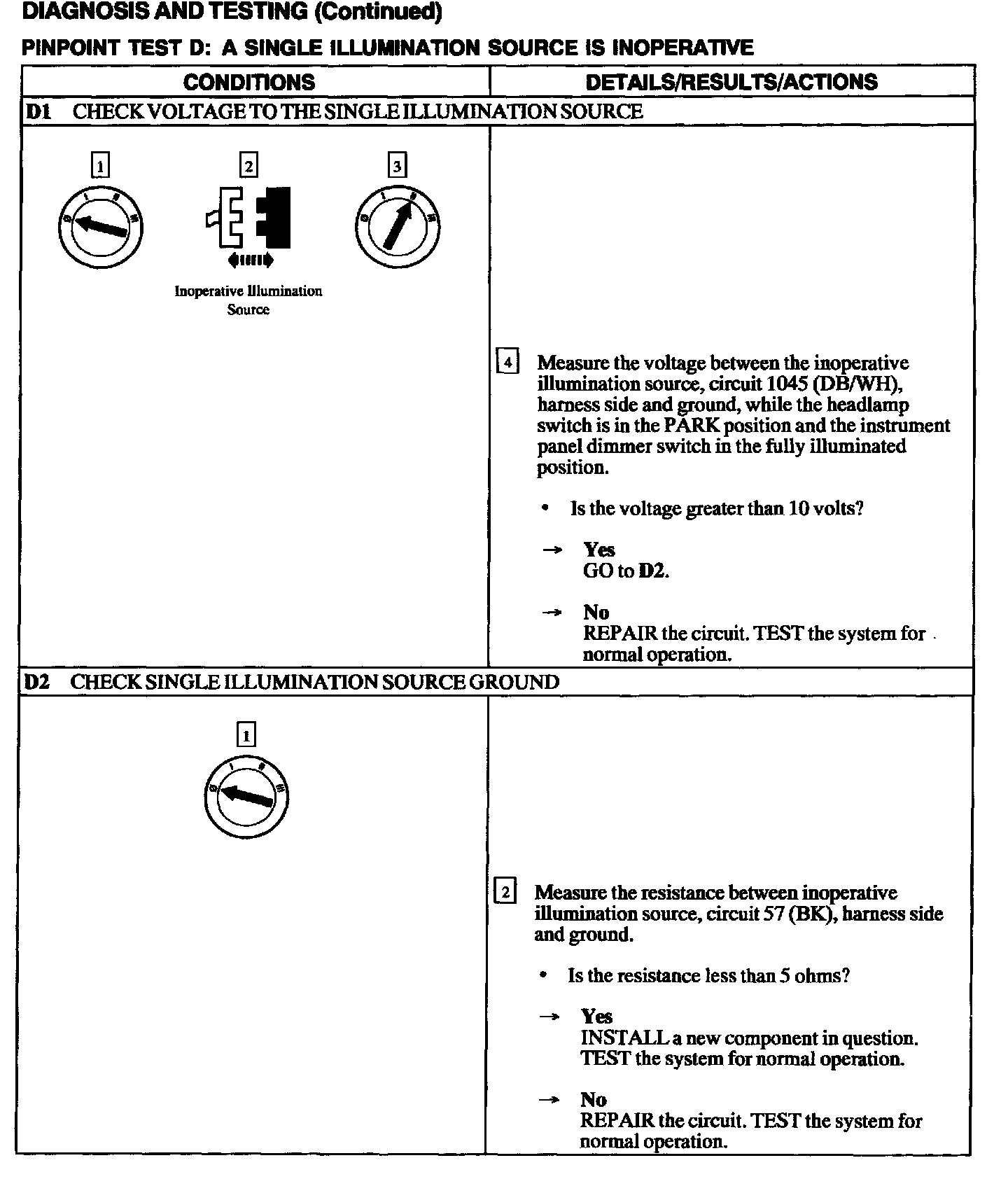 DIAGNOSIS AND TESTING (Continued)

PINPOINT TEST D: A SINGLE ILLUMINATION SOURCE IS INOPERATIVE

| CONDITIONS | DETAILS/RESULTS/ACTIONS |
|---|---|
| D1 CHECK VOLTAGE TO THE SINGLE ILLUMINATION SOURCE | |
| 1 2 3 Inoperative Illumination Source | 4 Measure the voltage between the inoperative illumination source, circuit 1045 (DB/WH), harness side and ground, while the headlamp switch is in the PARK position and the instrument panel dimmer switch in the fully illuminated position. • Is the voltage greater than 10 volts? → Yes GO to D2. → No REPAIR the circuit. TEST the system for normal operation. |
| D2 CHECK SINGLE ILLUMINATION SOURCE GROUND | |
| 1 | 2 Measure the resistance between inoperative illumination source, circuit 57 (BK), harness side and ground. • Is the resistance less than 5 ohms? → Yes INSTALL a new component in question. TEST the system for normal operation. → No REPAIR the circuit. TEST the system for normal operation. |